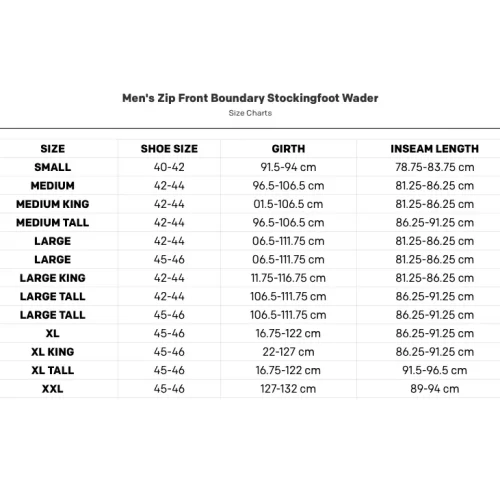 Men's Zip Front Boundary Stockingfoot Wader
Size Charts

| SIZE | SHOE SIZE | GIRTH | INSEAM LENGTH |
|---|---|---|---|
| SMALL | 40-42 | 91.5-94 cm | 78.75-83.75 cm |
| MEDIUM | 42-44 | 96.5-106.5 cm | 81.25-86.25 cm |
| MEDIUM KING | 42-44 | 01.5-106.5 cm | 81.25-86.25 cm |
| MEDIUM TALL | 42-44 | 96.5-106.5 cm | 86.25-91.25 cm |
| LARGE | 42-44 | 06.5-111.75 cm | 81.25-86.25 cm |
| LARGE | 45-46 | 06.5-111.75 cm | 81.25-86.25 cm |
| LARGE KING | 42-44 | 11.75-116.75 cm | 81.25-86.25 cm |
| LARGE TALL | 42-44 | 106.5-111.75 cm | 86.25-91.25 cm |
| LARGE TALL | 45-46 | 106.5-111.75 cm | 86.25-91.25 cm |
| XL | 45-46 | 16.75-122 cm | 86.25-91.25 cm |
| XL KING | 45-46 | 22-127 cm | 86.25-91.25 cm |
| XL TALL | 45-46 | 16.75-122 cm | 91.5-96.5 cm |
| XXL | 45-46 | 127-132 cm | 89-94 cm |